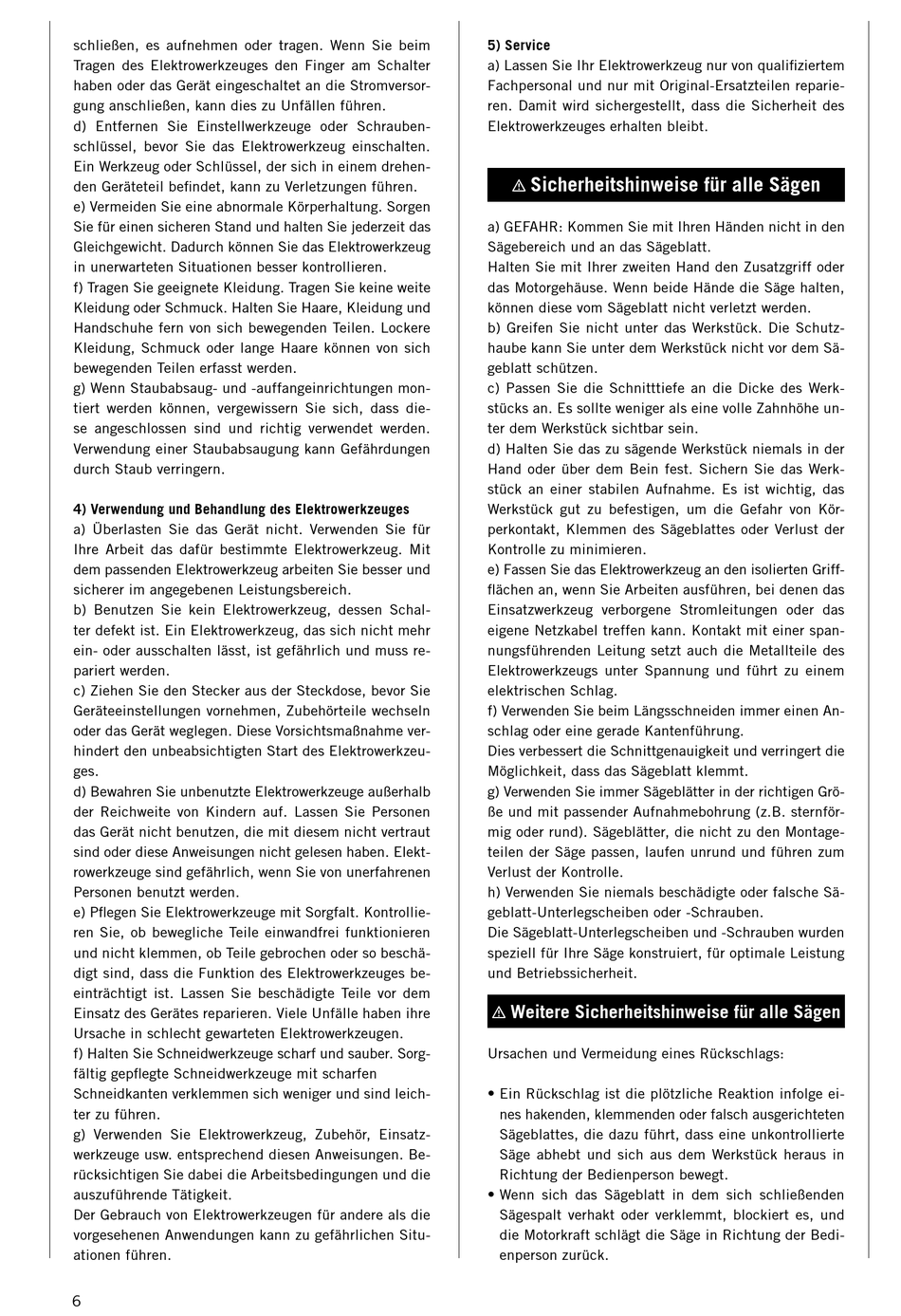 schließen, es aufnehmen oder tragen. Wenn Sie beim Tragen des Elektrowerkzeuges den Finger am Schalter haben oder das Gerät eingeschaltet an die Stromversorgung anschließen, kann dies zu Unfällen führen.
d) Entfernen Sie Einstellwerkzeuge oder Schraubenschlüssel, bevor Sie das Elektrowerkzeug einschalten. Ein Werkzeug oder Schlüssel, der sich in einem drehenden Geräteteil befindet, kann zu Verletzungen führen.
e) Vermeiden Sie eine abnormale Körperhaltung. Sorgen Sie für einen sicheren Stand und halten Sie jederzeit das Gleichgewicht. Dadurch können Sie das Elektrowerkzeug in unerwarteten Situationen besser kontrollieren.
f) Tragen Sie geeignete Kleidung. Tragen Sie keine weite Kleidung oder Schmuck. Halten Sie Haare, Kleidung und Handschuhe fern von sich bewegenden Teilen. Lockere Kleidung, Schmuck oder lange Haare können von sich bewegenden Teilen erfasst werden.
g) Wenn Staubabsaug- und -auffangeinrichtungen montiert werden können, vergewissern Sie sich, dass diese angeschlossen sind und richtig verwendet werden. Verwendung einer Staubabsaugung kann Gefährdungen durch Staub verringern.

4) Verwendung und Behandlung des Elektrowerkzeuges
a) Überlasten Sie das Gerät nicht. Verwenden Sie für Ihre Arbeit das dafür bestimmte Elektrowerkzeug. Mit dem passenden Elektrowerkzeug arbeiten Sie besser und sicherer im angegebenen Leistungsbereich.
b) Benutzen Sie kein Elektrowerkzeug, dessen Schalter defekt ist. Ein Elektrowerkzeug, das sich nicht mehr ein- oder ausschalten lässt, ist gefährlich und muss repariert werden.
c) Ziehen Sie den Stecker aus der Steckdose, bevor Sie Geräteeinstellungen vornehmen, Zubehörteile wechseln oder das Gerät weglegen. Diese Vorsichtsmaßnahme verhindert den unbeabsichtigten Start des Elektrowerkzeuges.
d) Bewahren Sie unbenutzte Elektrowerkzeuge außerhalb der Reichweite von Kindern auf. Lassen Sie Personen das Gerät nicht benutzen, die mit diesem nicht vertraut sind oder diese Anweisungen nicht gelesen haben. Elektrowerkzeuge sind gefährlich, wenn Sie von unerfahrenen Personen benutzt werden.
e) Pflegen Sie Elektrowerkzeuge mit Sorgfalt. Kontrollieren Sie, ob bewegliche Teile einwandfrei funktionieren und nicht klemmen, ob Teile gebrochen oder so beschädigt sind, dass die Funktion des Elektrowerkzeuges beeinträchtigt ist. Lassen Sie beschädigte Teile vor dem Einsatz des Gerätes reparieren. Viele Unfälle haben ihre Ursache in schlecht gewarteten Elektrowerkzeugen.
f) Halten Sie Schneidwerkzeuge scharf und sauber. Sorgfältig gepflegte Schneidwerkzeuge mit scharfen Schneidkanten verklemmen sich weniger und sind leichter zu führen.
g) Verwenden Sie Elektrowerkzeug, Zubehör, Einsatzwerkzeuge usw. entsprechend diesen Anweisungen. Berücksichtigen Sie dabei die Arbeitsbedingungen und die auszuführende Tätigkeit.
Der Gebrauch von Elektrowerkzeugen für andere als die vorgesehenen Anwendungen kann zu gefährlichen Situationen führen.

5) Service
a) Lassen Sie Ihr Elektrowerkzeug nur von qualifiziertem Fachpersonal und nur mit Original-Ersatzteilen reparieren. Damit wird sichergestellt, dass die Sicherheit des Elektrowerkzeuges erhalten bleibt.

⚠ Sicherheitshinweise für alle Sägen

a) GEFAHR: Kommen Sie mit Ihren Händen nicht in den Sägebereich und an das Sägeblatt.
Halten Sie mit Ihrer zweiten Hand den Zusatzgriff oder das Motorgehäuse. Wenn beide Hände die Säge halten, können diese vom Sägeblatt nicht verletzt werden.
b) Greifen Sie nicht unter das Werkstück. Die Schutzhaube kann Sie unter dem Werkstück nicht vor dem Sägeblatt schützen.
c) Passen Sie die Schnitttiefe an die Dicke des Werkstücks an. Es sollte weniger als eine volle Zahnhöhe unter dem Werkstück sichtbar sein.
d) Halten Sie das zu sägende Werkstück niemals in der Hand oder über dem Bein fest. Sichern Sie das Werkstück an einer stabilen Aufnahme. Es ist wichtig, das Werkstück gut zu befestigen, um die Gefahr von Körperkontakt, Klemmen des Sägeblattes oder Verlust der Kontrolle zu minimieren.
e) Fassen Sie das Elektrowerkzeug an den isolierten Griffflächen an, wenn Sie Arbeiten ausführen, bei denen das Einsatzwerkzeug verborgene Stromleitungen oder das eigene Netzkabel treffen kann. Kontakt mit einer spannungsführenden Leitung setzt auch die Metallteile des Elektrowerkzeugs unter Spannung und führt zu einem elektrischen Schlag.
f) Verwenden Sie beim Längsschneiden immer einen Anschlag oder eine gerade Kantenführung.
Dies verbessert die Schnittgenauigkeit und verringert die Möglichkeit, dass das Sägeblatt klemmt.
g) Verwenden Sie immer Sägeblätter in der richtigen Größe und mit passender Aufnahmebohrung (z.B. sternförmig oder rund). Sägeblätter, die nicht zu den Montageteilen der Säge passen, laufen unrund und führen zum Verlust der Kontrolle.
h) Verwenden Sie niemals beschädigte oder falsche Sägeblatt-Unterlegscheiben oder -Schrauben.
Die Sägeblatt-Unterlegscheiben und -Schrauben wurden speziell für Ihre Säge konstruiert, für optimale Leistung und Betriebssicherheit.

⚠ Weitere Sicherheitshinweise für alle Sägen

Ursachen und Vermeidung eines Rückschlags:

• Ein Rückschlag ist die plötzliche Reaktion infolge eines hakenden, klemmenden oder falsch ausgerichteten Sägeblattes, die dazu führt, dass eine unkontrollierte Säge abhebt und sich aus dem Werkstück heraus in Richtung der Bedienperson bewegt.
• Wenn sich das Sägeblatt in dem sich schließenden Sägespalt verhakt oder verklemmt, blockiert es, und die Motorkraft schlägt die Säge in Richtung der Bedienperson zurück.

6